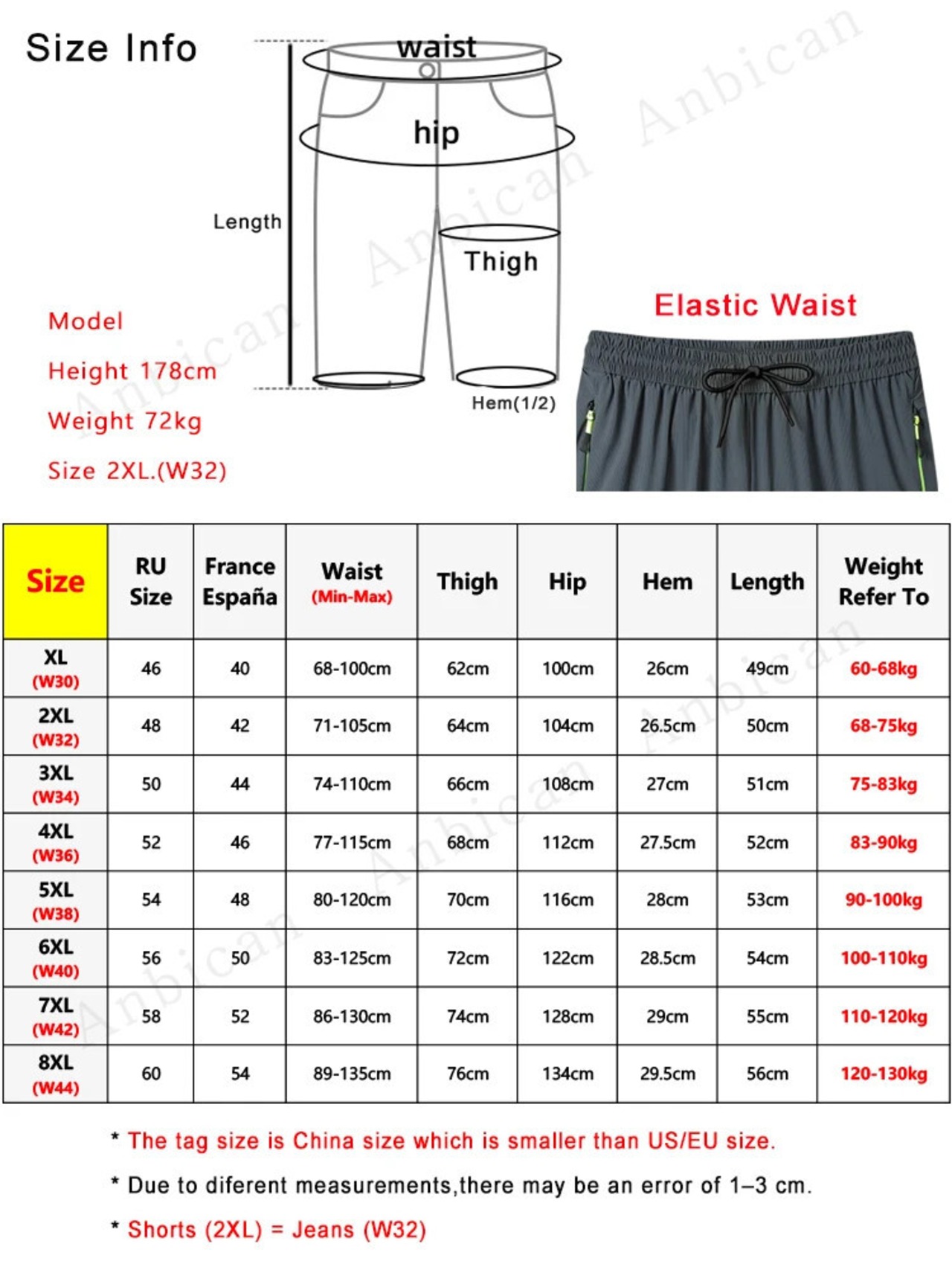 Size Info

waist

hip

Length

Thigh

Hem(1/2)

Model

Height 178cm

Weight 72kg

Size 2XL.(W32)

Elastic Waist

Anbican

| Size | RU Size | France España | Waist (Min-Max) | Thigh | Hip | Hem | Length | Weight Refer To |
|---|---|---|---|---|---|---|---|---|
| XL (W30) | 46 | 40 | 68-100cm | 62cm | 100cm | 26cm | 49cm | 60-68kg |
| 2XL (W32) | 48 | 42 | 71-105cm | 64cm | 104cm | 26.5cm | 50cm | 68-75kg |
| 3XL (W34) | 50 | 44 | 74-110cm | 66cm | 108cm | 27cm | 51cm | 75-83kg |
| 4XL (W36) | 52 | 46 | 77-115cm | 68cm | 112cm | 27.5cm | 52cm | 83-90kg |
| 5XL (W38) | 54 | 48 | 80-120cm | 70cm | 116cm | 28cm | 53cm | 90-100kg |
| 6XL (W40) | 56 | 50 | 83-125cm | 72cm | 122cm | 28.5cm | 54cm | 100-110kg |
| 7XL (W42) | 58 | 52 | 86-130cm | 74cm | 128cm | 29cm | 55cm | 110-120kg |
| 8XL (W44) | 60 | 54 | 89-135cm | 76cm | 134cm | 29.5cm | 56cm | 120-130kg |

* The tag size is China size which is smaller than US/EU size.

* Due to diferent measurements,there may be an error of 1–3 cm.

* Shorts (2XL) = Jeans (W32)